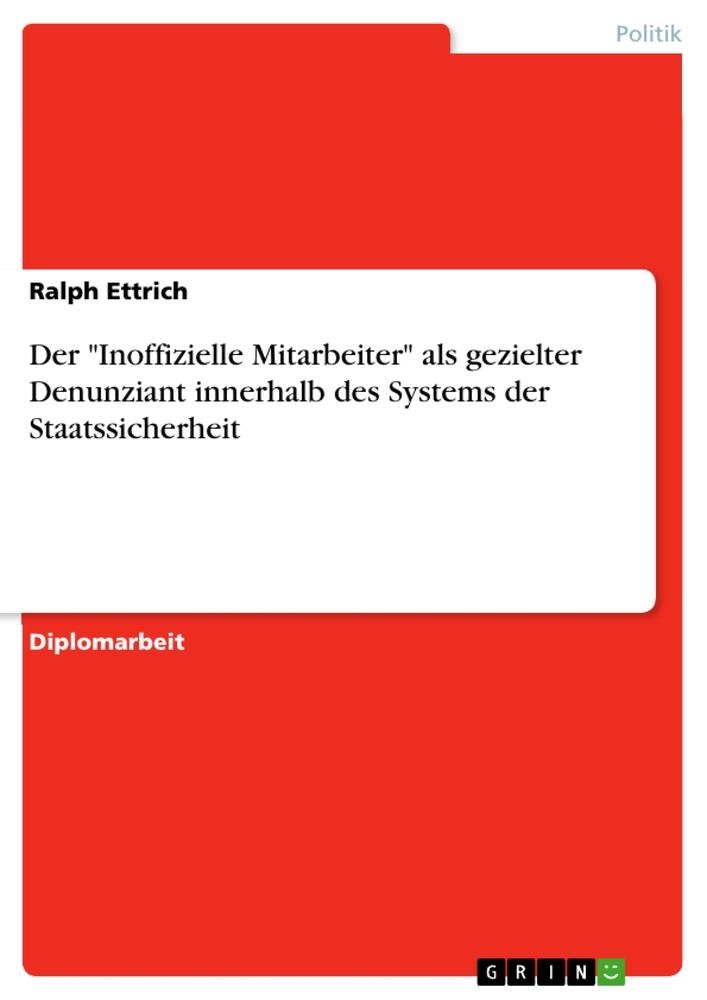 Politik

Ralph Ettrich

Der "Inoffizielle Mitarbeiter" als gezielter Denunziant innerhalb des Systems der Staatssicherheit

Diplomarbeit

GRIN